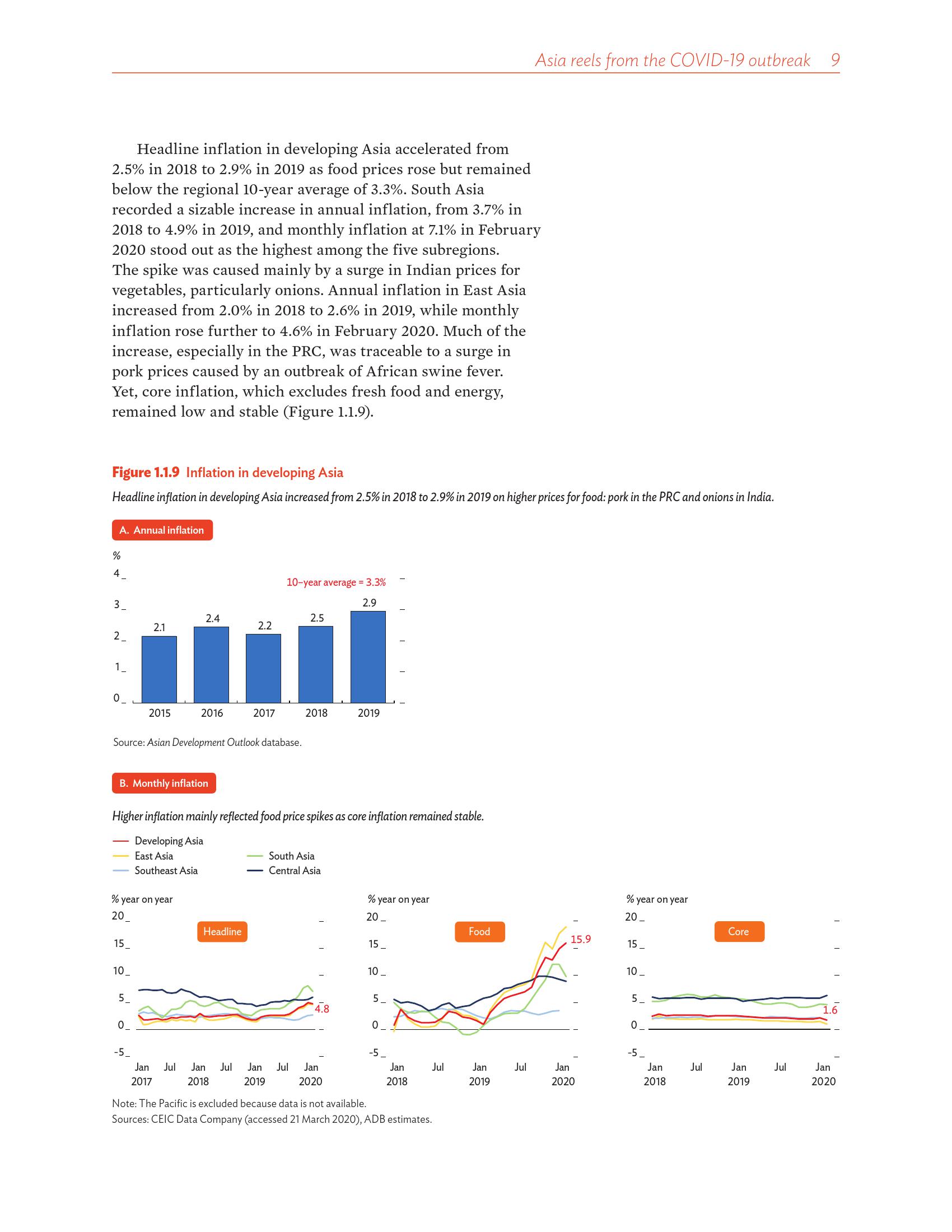 Asia reels from the COVID-19 outbreak 9

Headline inflation in developing Asia accelerated from 2.5% in 2018 to 2.9% in 2019 as food prices rose but remained below the regional 10-year average of 3.3%. South Asia recorded a sizable increase in annual inflation, from 3.7% in 2018 to 4.9% in 2019, and monthly inflation at 7.1% in February 2020 stood out as the highest among the five subregions. The spike was caused mainly by a surge in Indian prices for vegetables, particularly onions. Annual inflation in East Asia increased from 2.0% in 2018 to 2.6% in 2019, while monthly inflation rose further to 4.6% in February 2020. Much of the increase, especially in the PRC, was traceable to a surge in pork prices caused by an outbreak of African swine fever. Yet, core inflation, which excludes fresh food and energy, remained low and stable (Figure 1.1.9).

Figure 1.1.9 Inflation in developing Asia

Headline inflation in developing Asia increased from 2.5% in 2018 to 2.9% in 2019 on higher prices for food: pork in the PRC and onions in India.

A. Annual inflation

%
4
3
2
1
0

10–year average = 3.3%

2.1 2.4 2.2 2.5 2.9

2015 2016 2017 2018 2019

Source: Asian Development Outlook database.

B. Monthly inflation

Higher inflation mainly reflected food price spikes as core inflation remained stable.

Developing Asia
East Asia
Southeast Asia
South Asia
Central Asia

% year on year
20
15
10
5
0
-5

Headline

4.8

Jan 2017 Jul Jan 2018 Jul Jan 2019 Jul Jan 2020

% year on year
20
15
10
5
0
-5

Food

15.9

Jan 2018 Jul Jan 2019 Jul Jan 2020

% year on year
20
15
10
5
0
-5

Core

1.6

Jan 2018 Jul Jan 2019 Jul Jan 2020

Note: The Pacific is excluded because data is not available.
Sources: CEIC Data Company (accessed 21 March 2020), ADB estimates.